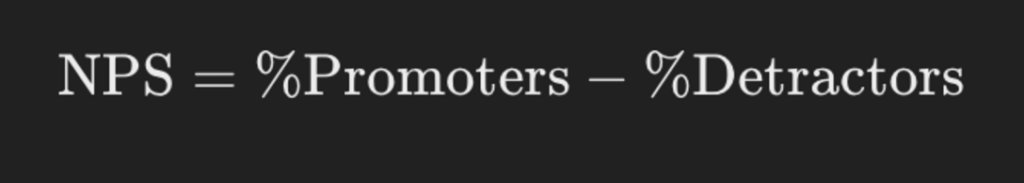 $\text{NPS} = \%\text{Promoters} - \%\text{Detractors}$